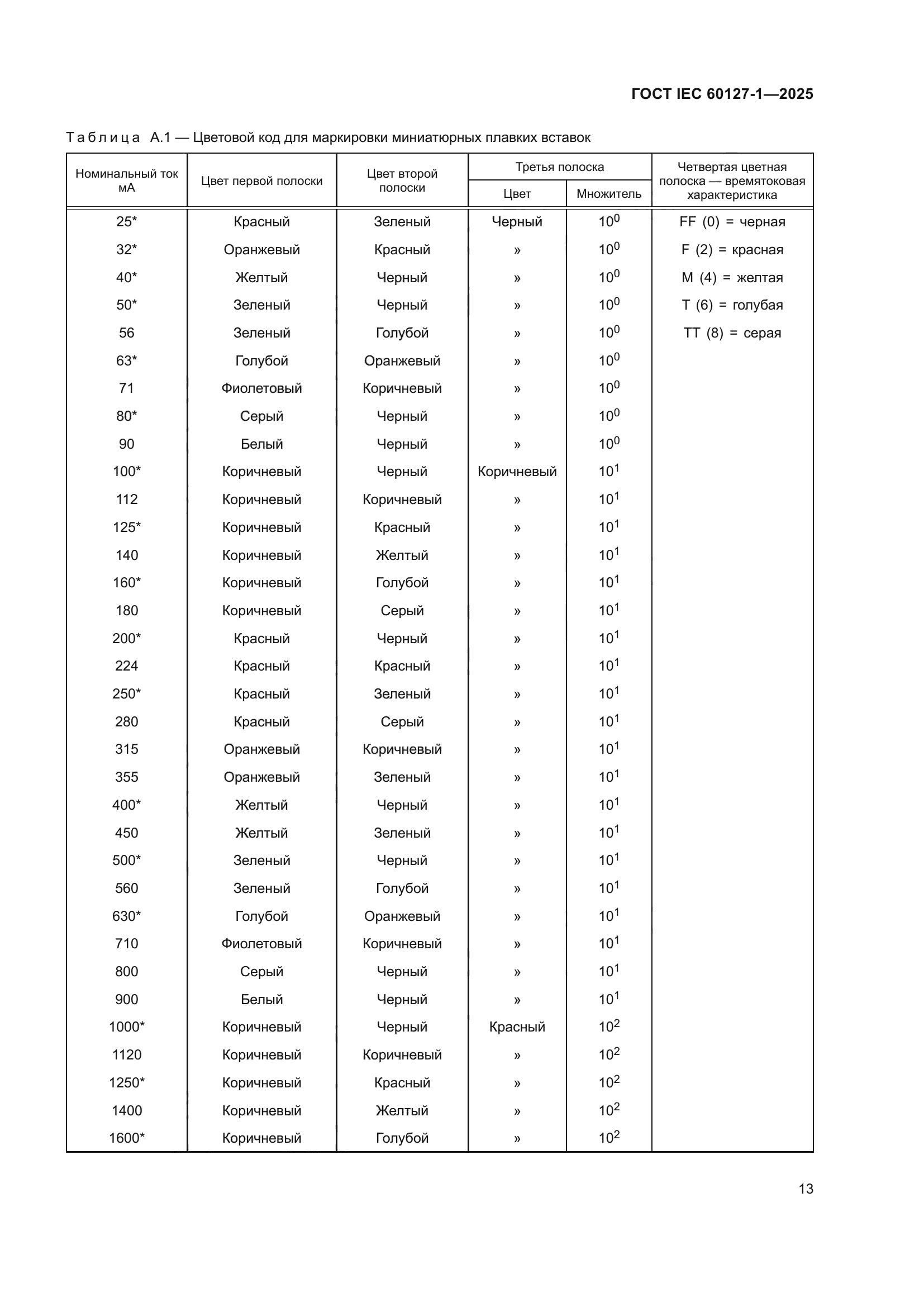 ГОСТ IEC 60127-1—2025

Таблица А.1 — Цветовой код для маркировки миниатюрных плавких вставок

| Номинальный ток мА | Цвет первой полоски | Цвет второй полоски | Третья полоска: Цвет | Третья полоска: Множитель | Четвертая цветная полоска — времятоковая характеристика |
|---|---|---|---|---|---|
| 25* | Красный | Зеленый | Черный | $10^0$ | FF (0) = черная |
| 32* | Оранжевый | Красный | » | $10^0$ | F (2) = красная |
| 40* | Желтый | Черный | » | $10^0$ | M (4) = желтая |
| 50* | Зеленый | Черный | » | $10^0$ | T (6) = голубая |
| 56 | Зеленый | Голубой | » | $10^0$ | TT (8) = серая |
| 63* | Голубой | Оранжевый | » | $10^0$ | |
| 71 | Фиолетовый | Коричневый | » | $10^0$ | |
| 80* | Серый | Черный | » | $10^0$ | |
| 90 | Белый | Черный | » | $10^0$ | |
| 100* | Коричневый | Черный | Коричневый | $10^1$ | |
| 112 | Коричневый | Коричневый | » | $10^1$ | |
| 125* | Коричневый | Красный | » | $10^1$ | |
| 140 | Коричневый | Желтый | » | $10^1$ | |
| 160* | Коричневый | Голубой | » | $10^1$ | |
| 180 | Коричневый | Серый | » | $10^1$ | |
| 200* | Красный | Черный | » | $10^1$ | |
| 224 | Красный | Красный | » | $10^1$ | |
| 250* | Красный | Зеленый | » | $10^1$ | |
| 280 | Красный | Серый | » | $10^1$ | |
| 315 | Оранжевый | Коричневый | » | $10^1$ | |
| 355 | Оранжевый | Зеленый | » | $10^1$ | |
| 400* | Желтый | Черный | » | $10^1$ | |
| 450 | Желтый | Зеленый | » | $10^1$ | |
| 500* | Зеленый | Черный | » | $10^1$ | |
| 560 | Зеленый | Голубой | » | $10^1$ | |
| 630* | Голубой | Оранжевый | » | $10^1$ | |
| 710 | Фиолетовый | Коричневый | » | $10^1$ | |
| 800 | Серый | Черный | » | $10^1$ | |
| 900 | Белый | Черный | » | $10^1$ | |
| 1000* | Коричневый | Черный | Красный | $10^2$ | |
| 1120 | Коричневый | Коричневый | » | $10^2$ | |
| 1250* | Коричневый | Красный | » | $10^2$ | |
| 1400 | Коричневый | Желтый | » | $10^2$ | |
| 1600* | Коричневый | Голубой | » | $10^2$ | |

13